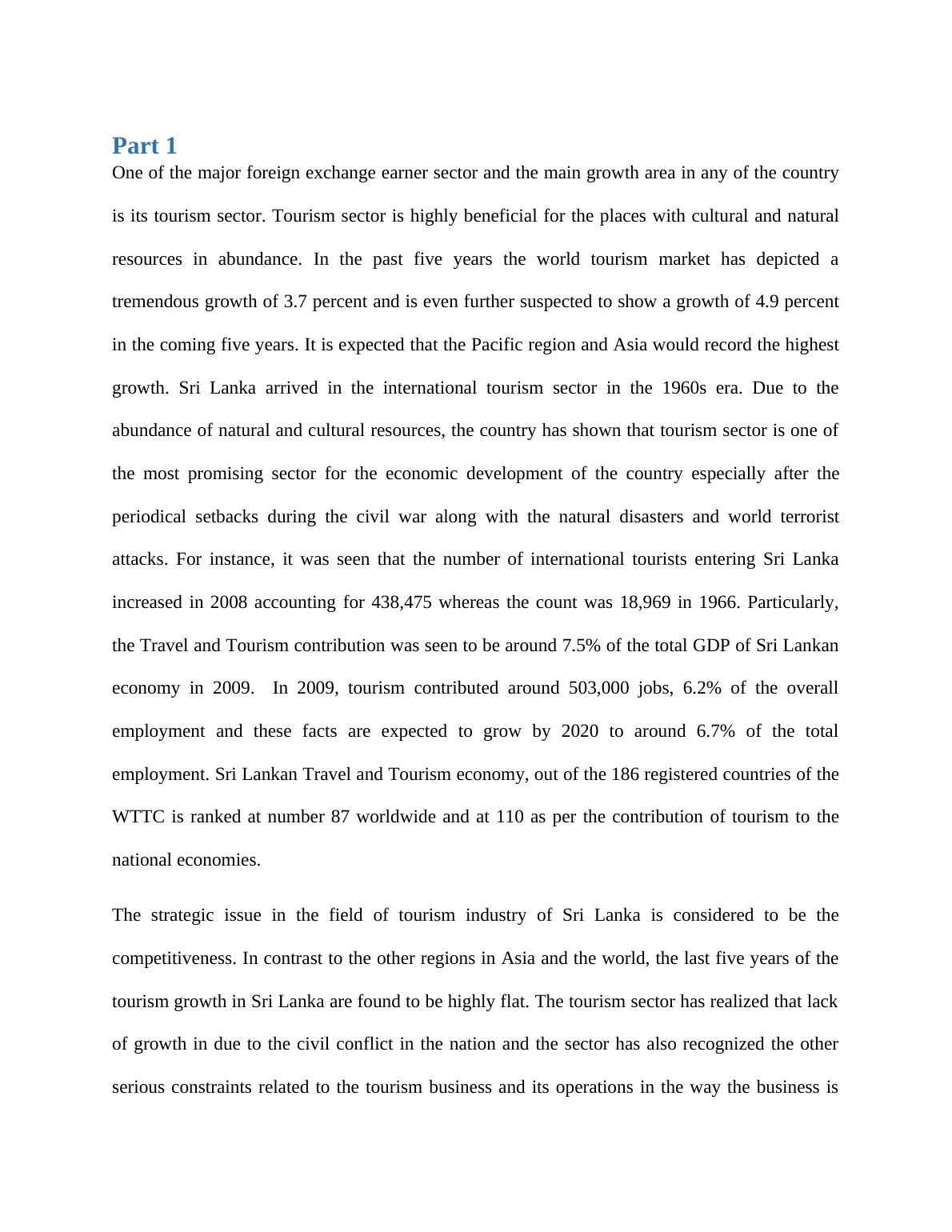 Part 1

One of the major foreign exchange earner sector and the main growth area in any of the country is its tourism sector. Tourism sector is highly beneficial for the places with cultural and natural resources in abundance. In the past five years the world tourism market has depicted a tremendous growth of 3.7 percent and is even further suspected to show a growth of 4.9 percent in the coming five years. It is expected that the Pacific region and Asia would record the highest growth. Sri Lanka arrived in the international tourism sector in the 1960s era. Due to the abundance of natural and cultural resources, the country has shown that tourism sector is one of the most promising sector for the economic development of the country especially after the periodical setbacks during the civil war along with the natural disasters and world terrorist attacks. For instance, it was seen that the number of international tourists entering Sri Lanka increased in 2008 accounting for 438,475 whereas the count was 18,969 in 1966. Particularly, the Travel and Tourism contribution was seen to be around 7.5% of the total GDP of Sri Lankan economy in 2009. In 2009, tourism contributed around 503,000 jobs, 6.2% of the overall employment and these facts are expected to grow by 2020 to around 6.7% of the total employment. Sri Lankan Travel and Tourism economy, out of the 186 registered countries of the WTTC is ranked at number 87 worldwide and at 110 as per the contribution of tourism to the national economies.

The strategic issue in the field of tourism industry of Sri Lanka is considered to be the competitiveness. In contrast to the other regions in Asia and the world, the last five years of the tourism growth in Sri Lanka are found to be highly flat. The tourism sector has realized that lack of growth in due to the civil conflict in the nation and the sector has also recognized the other serious constraints related to the tourism business and its operations in the way the business is